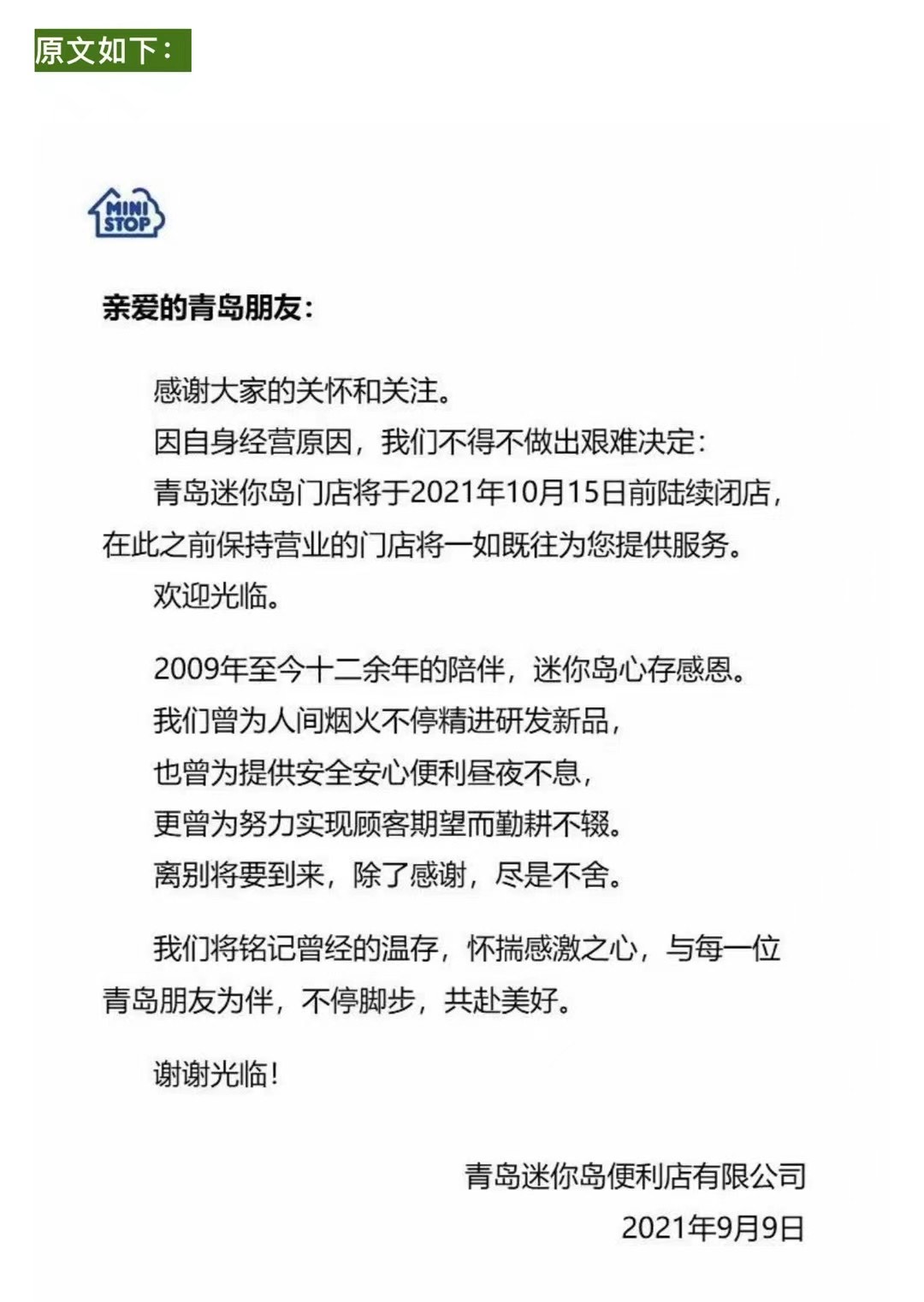 原文如下：

MINI STOP

亲爱的青岛朋友：

感谢大家的关怀和关注。
因自身经营原因，我们不得不做出艰难决定：
青岛迷你岛门店将于2021年10月15日前陆续闭店，在此之前保持营业的门店将一如既往为您提供服务。
欢迎光临。

2009年至今十二余年的陪伴，迷你岛心存感恩。
我们曾为人间烟火不停精进研发新品，
也曾为提供安全安心便利昼夜不息，
更曾为努力实现顾客期望而勤耕不辍。
离别将要到来，除了感谢，尽是不舍。

我们将铭记曾经的温存，怀揣感激之心，与每一位青岛朋友为伴，不停脚步，共赴美好。

谢谢光临！

青岛迷你岛便利店有限公司
2021年9月9日